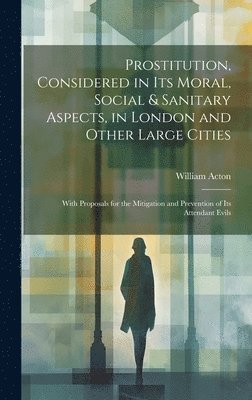 Prostitution, Considered in Its Moral, Social & Sanitary Aspects, in London and Other Large Cities

William Acton

With Proposals for the Mitigation and Prevention of Its Attendant Evils